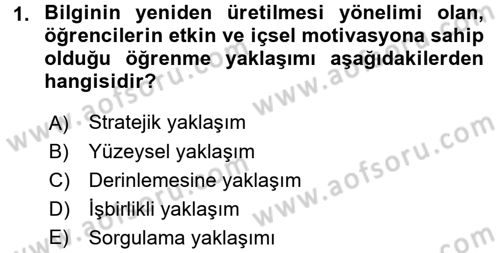 1. Bilginin yeniden üretilmesi yönelimi olan, öğrencilerin etkin ve içsel motivasyona sahip olduğu öğrenme yaklaşımı aşağıdakilerden hangisidir?

A) Stratejik yaklaşım
B) Yüzeysel yaklaşım
C) Derinlemesine yaklaşım
D) İşbirlikli yaklaşım
E) Sorgulama yaklaşımı

www.aofsoru.com
www.aofsoru.com
www.aofsoru.com
www.aofsoru.com